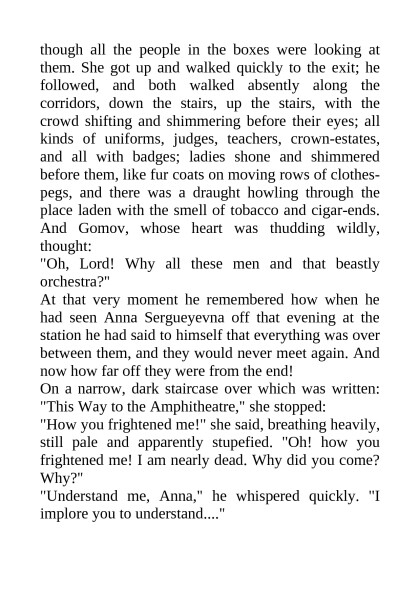 though all the people in the boxes were looking at them. She got up and walked quickly to the exit; he followed, and both walked absently along the corridors, down the stairs, up the stairs, with the crowd shifting and shimmering before their eyes; all kinds of uniforms, judges, teachers, crown-estates, and all with badges; ladies shone and shimmered before them, like fur coats on moving rows of clothes-pegs, and there was a draught howling through the place laden with the smell of tobacco and cigar-ends. And Gomov, whose heart was thudding wildly, thought:
"Oh, Lord! Why all these men and that beastly orchestra?"
At that very moment he remembered how when he had seen Anna Sergueyevna off that evening at the station he had said to himself that everything was over between them, and they would never meet again. And now how far off they were from the end!
On a narrow, dark staircase over which was written: "This Way to the Amphitheatre," she stopped:
"How you frightened me!" she said, breathing heavily, still pale and apparently stupefied. "Oh! how you frightened me! I am nearly dead. Why did you come? Why?"
"Understand me, Anna," he whispered quickly. "I implore you to understand...."